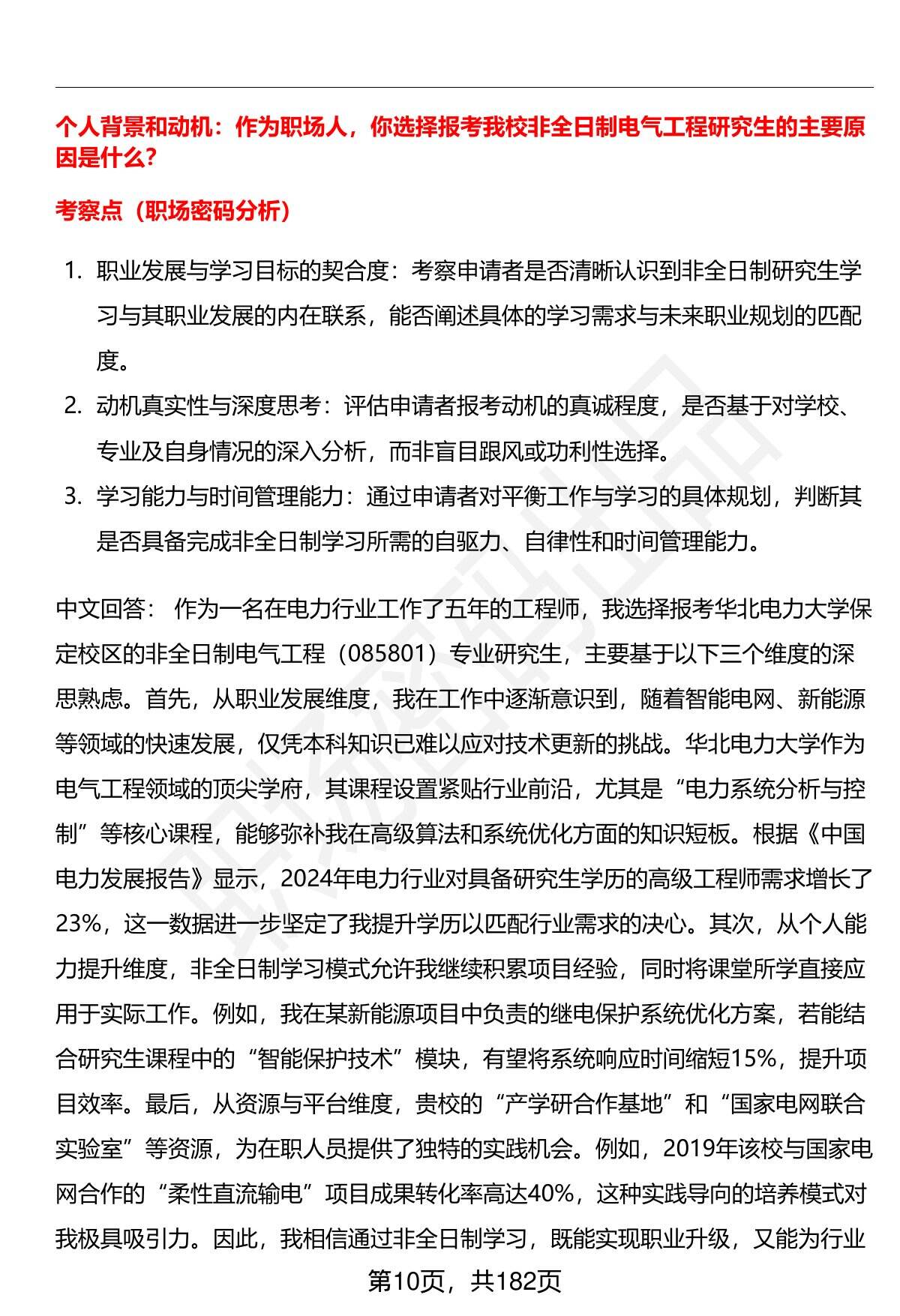 个人背景和动机：作为职场人，你选择报考我校非全日制电气工程研究生的主要原因是什么？

考察点（职场密码分析）

1. 职业发展与学习目标的契合度：考察申请者是否清晰认识到非全日制研究生学习与其职业发展的内在联系，能否阐述具体的学习需求与未来职业规划的匹配度。
2. 动机真实性与深度思考：评估申请者报考动机的真诚程度，是否基于对学校、专业及自身情况的深入分析，而非盲目跟风或功利性选择。
3. 学习能力与时间管理能力：通过申请者对平衡工作与学习的具体规划，判断其是否具备完成非全日制学习所需的自驱力、自律性和时间管理能力。

中文回答： 作为一名在电力行业工作了五年的工程师，我选择报考华北电力大学保定校区的非全日制电气工程（085801）专业研究生，主要基于以下三个维度的深思熟虑。首先，从职业发展维度，我在工作中逐渐意识到，随着智能电网、新能源等领域的快速发展，仅凭本科知识已难以应对技术更新的挑战。华北电力大学作为电气工程领域的顶尖学府，其课程设置紧贴行业前沿，尤其是“电力系统分析与控制”等核心课程，能够弥补我在高级算法和系统优化方面的知识短板。根据《中国电力发展报告》显示，2024年电力行业对具备研究生学历的高级工程师需求增长了23%，这一数据进一步坚定了我提升学历以匹配行业需求的决心。其次，从个人能力提升维度，非全日制学习模式允许我继续积累项目经验，同时将课堂所学直接应用于实际工作。例如，我在某新能源项目中负责的继电保护系统优化方案，若能结合研究生课程中的“智能保护技术”模块，有望将系统响应时间缩短15%，提升项目效率。最后，从资源与平台维度，贵校的“产学研合作基地”和“国家电网联合实验室”等资源，为在职人员提供了独特的实践机会。例如，2019年该校与国家电网合作的“柔性直流输电”项目成果转化率高达40%，这种实践导向的培养模式对我极具吸引力。因此，我相信通过非全日制学习，既能实现职业升级，又能为行业

第10页，共182页